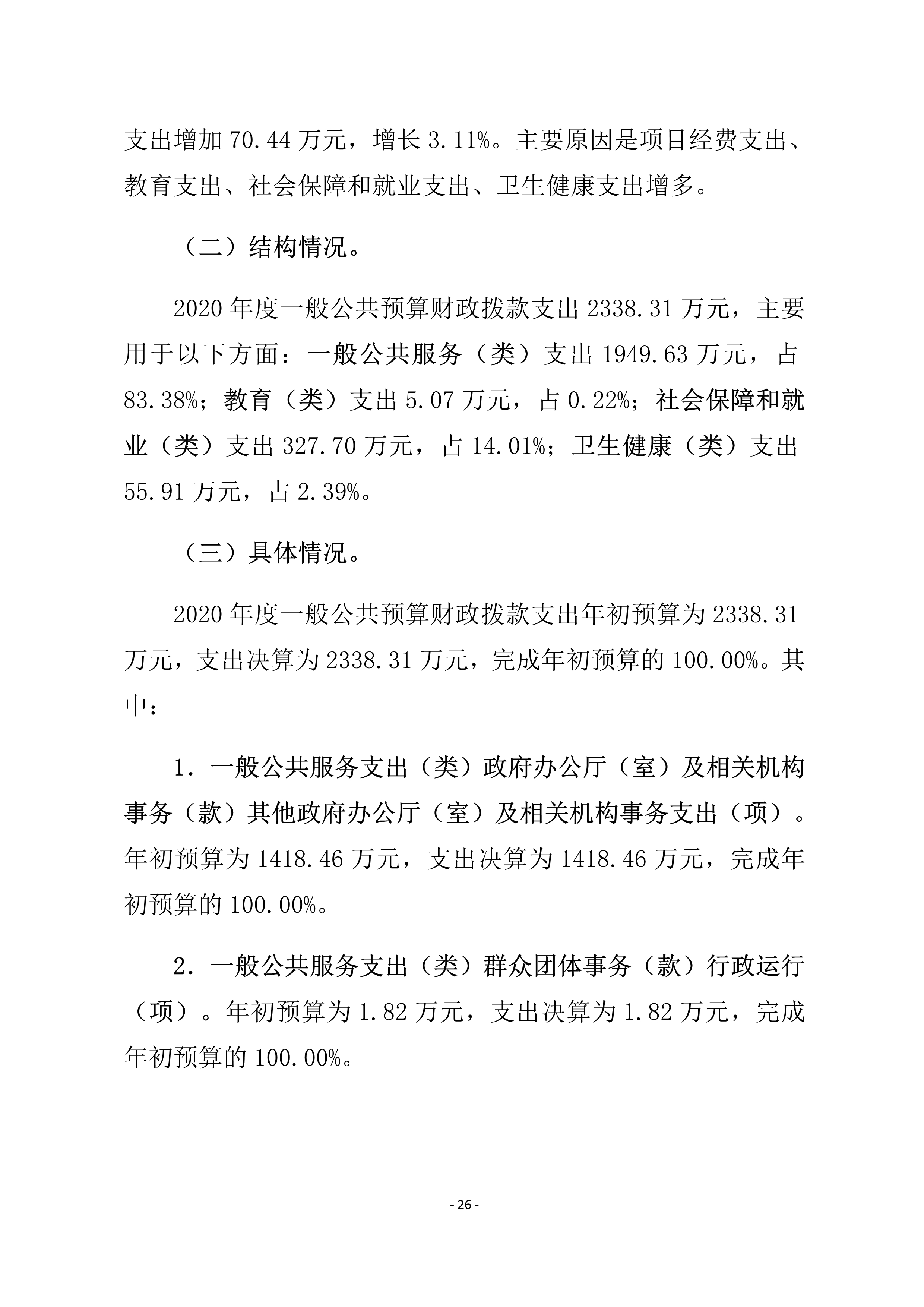 支出增加 70.44 万元，增长 3.11%。主要原因是项目经费支出、教育支出、社会保障和就业支出、卫生健康支出增多。

（二）结构情况。

2020 年度一般公共预算财政拨款支出 2338.31 万元，主要用于以下方面：一般公共服务（类）支出 1949.63 万元，占 83.38%；教育（类）支出 5.07 万元，占 0.22%；社会保障和就业（类）支出 327.70 万元，占 14.01%；卫生健康（类）支出 55.91 万元，占 2.39%。

（三）具体情况。

2020 年度一般公共预算财政拨款支出年初预算为 2338.31 万元，支出决算为 2338.31 万元，完成年初预算的 100.00%。其中：

1. 一般公共服务支出（类）政府办公厅（室）及相关机构事务（款）其他政府办公厅（室）及相关机构事务支出（项）。年初预算为 1418.46 万元，支出决算为 1418.46 万元，完成年初预算的 100.00%。

2. 一般公共服务支出（类）群众团体事务（款）行政运行（项）。年初预算为 1.82 万元，支出决算为 1.82 万元，完成年初预算的 100.00%。

- 26 -